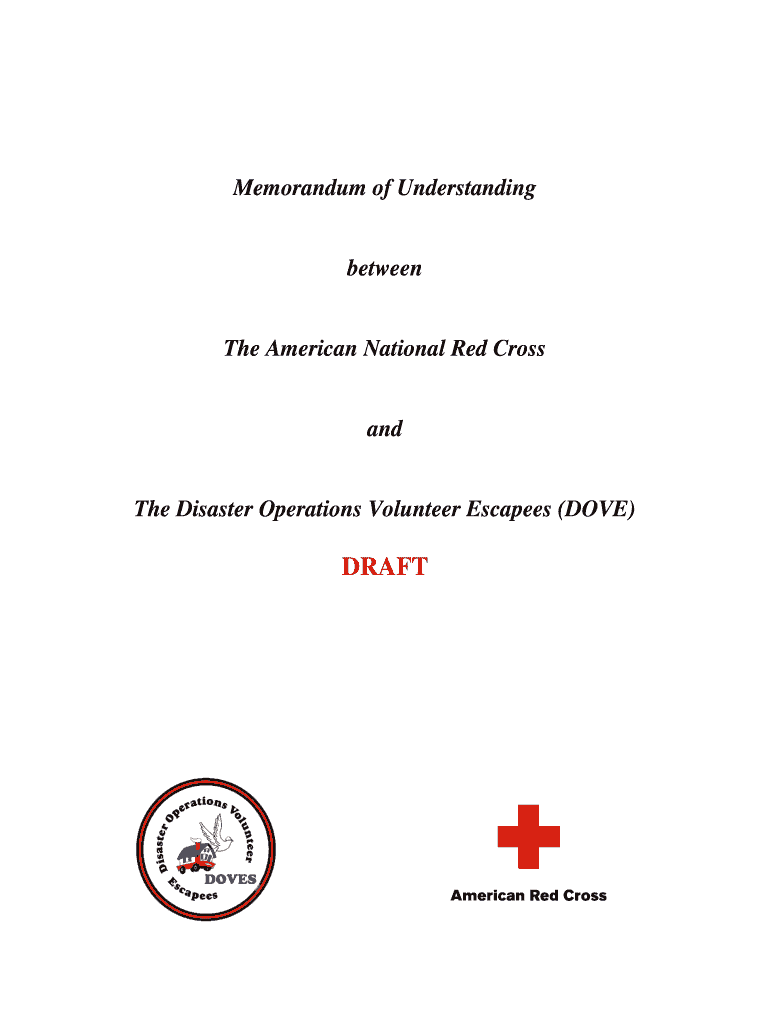 Memorandum of Understanding

between

The American National Red Cross

and

The Disaster Operations Volunteer Escapees (DOVE)

DRAFT

Disaster Operations Volunteer Escapees DOVES

American Red Cross